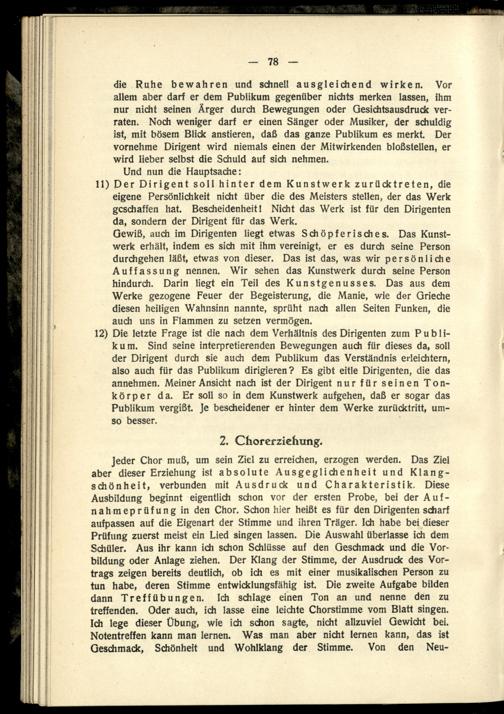 — 78 —

die Ruhe bewahren und schnell ausgleichend wirken. Vor allem aber darf er dem Publikum gegenüber nichts merken lassen, ihm nur nicht seinen Ärger durch Bewegungen oder Gesichtsausdruck verraten. Noch weniger darf er einen Sänger oder Musiker, der schuldig ist, mit bösem Blick anstieren, daß das ganze Publikum es merkt. Der vornehme Dirigent wird niemals einen der Mitwirkenden bloßstellen, er wird lieber selbst die Schuld auf sich nehmen.

Und nun die Hauptsache:

11) Der Dirigent soll hinter dem Kunstwerk zurücktreten, die eigene Persönlichkeit nicht über die des Meisters stellen, der das Werk geschaffen hat. Bescheidenheit! Nicht das Werk ist für den Dirigenten da, sondern der Dirigent für das Werk.
Gewiß, auch im Dirigenten liegt etwas Schöpferisches. Das Kunstwerk erhält, indem es sich mit ihm vereinigt, er es durch seine Person durchgehen läßt, etwas von dieser. Das ist das, was wir persönliche Auffassung nennen. Wir sehen das Kunstwerk durch seine Person hindurch. Darin liegt ein Teil des Kunstgenusses. Das aus dem Werke gezogene Feuer der Begeisterung, die Manie, wie der Grieche diesen heiligen Wahnsinn nannte, sprüht nach allen Seiten Funken, die auch uns in Flammen zu setzen vermögen.

12) Die letzte Frage ist die nach dem Verhältnis des Dirigenten zum Publikum. Sind seine interpretierenden Bewegungen auch für dieses da, soll der Dirigent durch sie auch dem Publikum das Verständnis erleichtern, also auch für das Publikum dirigieren? Es gibt eitle Dirigenten, die das annehmen. Meiner Ansicht nach ist der Dirigent nur für seinen Tonkörper da. Er soll so in dem Kunstwerk aufgehen, daß er sogar das Publikum vergißt. Je bescheidener er hinter dem Werke zurücktritt, umso besser.

2. Chorerziehung.

Jeder Chor muß, um sein Ziel zu erreichen, erzogen werden. Das Ziel aber dieser Erziehung ist absolute Ausgeglichenheit und Klangschönheit, verbunden mit Ausdruck und Charakteristik. Diese Ausbildung beginnt eigentlich schon vor der ersten Probe, bei der Aufnahmeprüfung in den Chor. Schon hier heißt es für den Dirigenten scharf aufpassen auf die Eigenart der Stimme und ihren Träger. Ich habe bei dieser Prüfung zuerst meist ein Lied singen lassen. Die Auswahl überlasse ich dem Schüler. Aus ihr kann ich schon Schlüsse auf den Geschmack und die Vorbildung oder Anlage ziehen. Der Klang der Stimme, der Ausdruck des Vortrags zeigen bereits deutlich, ob ich es mit einer musikalischen Person zu tun habe, deren Stimme entwicklungsfähig ist. Die zweite Aufgabe bilden dann Treffübungen. Ich schlage einen Ton an und nenne den zu treffenden. Oder auch, ich lasse eine leichte Chorstimme vom Blatt singen. Ich lege dieser Übung, wie ich schon sagte, nicht allzuviel Gewicht bei. Notentreffen kann man lernen. Was man aber nicht lernen kann, das ist Geschmack, Schönheit und Wohlklang der Stimme. Von den Neu-